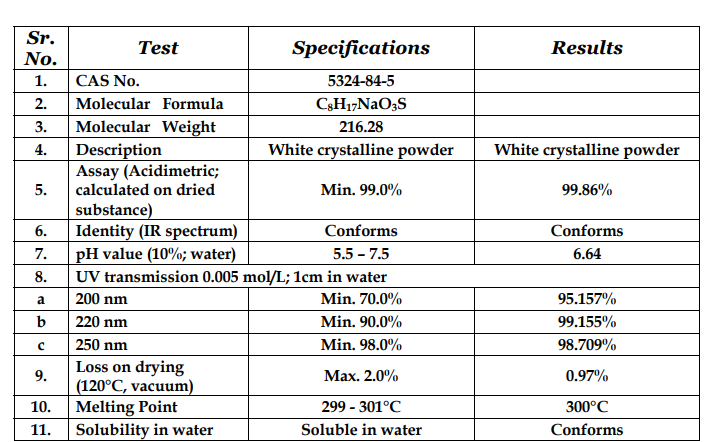 | Sr. No. | Test | Specifications | Results |
|---|---|---|---|
| 1. | CAS No. | 5324-84-5 | |
| 2. | Molecular Formula | $C_8H_{17}NaO_3S$ | |
| 3. | Molecular Weight | 216.28 | |
| 4. | Description | White crystalline powder | White crystalline powder |
| 5. | Assay (Acidimetric; calculated on dried substance) | Min. 99.0% | 99.86% |
| 6. | Identity (IR spectrum) | Conforms | Conforms |
| 7. | pH value (10%; water) | 5.5 – 7.5 | 6.64 |
| 8. | UV transmission 0.005 mol/L; 1cm in water | | |
| a | 200 nm | Min. 70.0% | 95.157% |
| b | 220 nm | Min. 90.0% | 99.155% |
| c | 250 nm | Min. 98.0% | 98.709% |
| 9. | Loss on drying (120°C, vacuum) | Max. 2.0% | 0.97% |
| 10. | Melting Point | 299 - 301°C | 300°C |
| 11. | Solubility in water | Soluble in water | Conforms |